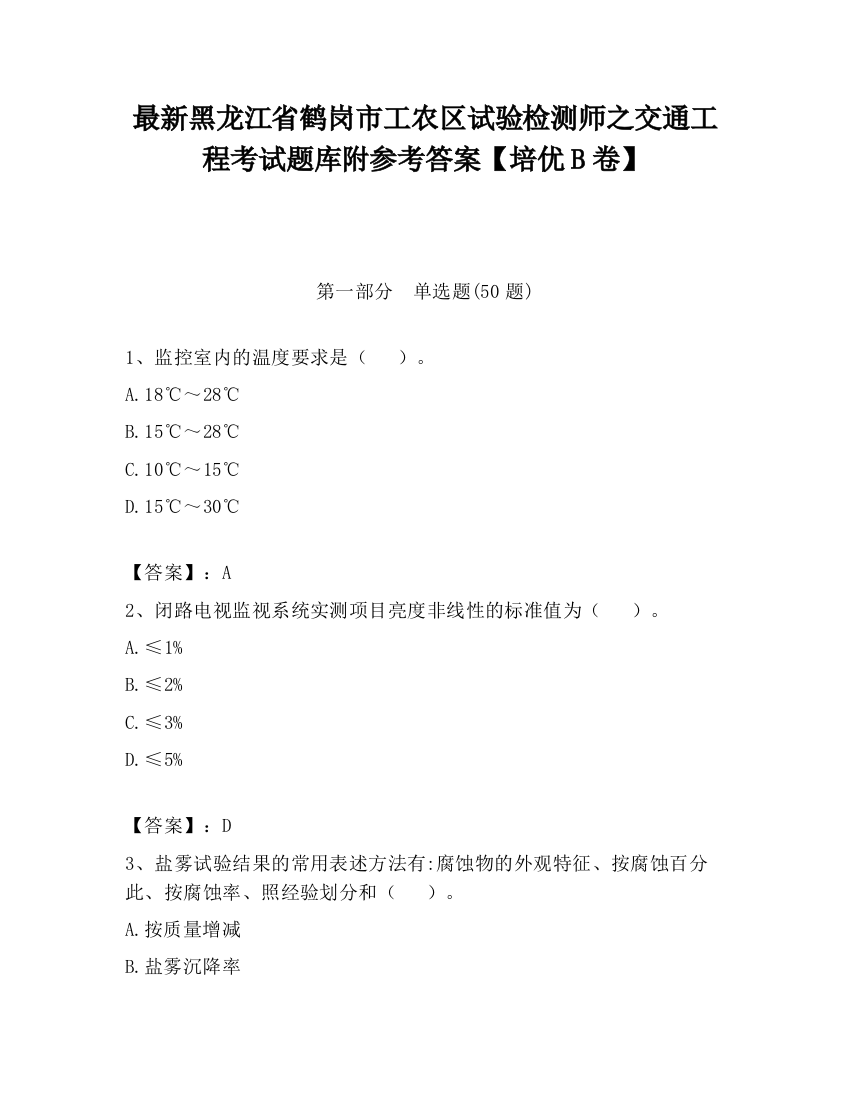 最新黑龙江省鹤岗市工农区试验检测师之交通工程考试题库附参考答案【培优B卷】

第一部分　单选题(50题)

1、监控室内的温度要求是（　　）。

A.18℃～28℃

B.15℃～28℃

C.10℃～15℃

D.15℃～30℃

【答案】：A

2、闭路电视监视系统实测项目亮度非线性的标准值为（　　）。

A.≤1%

B.≤2%

C.≤3%

D.≤5%

【答案】：D

3、盐雾试验结果的常用表述方法有:腐蚀物的外观特征、按腐蚀百分此、按腐蚀率、照经验划分和（　　）。

A.按质量增减

B.盐雾沉降率